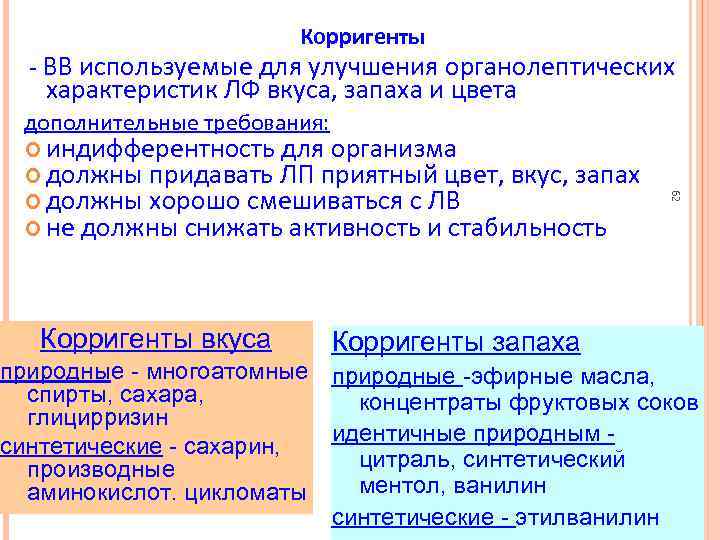 Корригенты

- ВВ используемые для улучшения органолептических характеристик ЛФ вкуса, запаха и цвета

дополнительные требования:

индифферентность для организма

должны придавать ЛП приятный цвет, вкус, запах

должны хорошо смешиваться с ЛВ

не должны снижать активность и стабильность

62

Корригенты вкуса

природные - многоатомные спирты, сахара, глицирризин

синтетические - сахарин, производные аминокислот. цикломаты

Корригенты запаха

природные -эфирные масла, концентраты фруктовых соков

идентичные природным - цитраль, синтетический ментол, ванилин

синтетические - этилванилин